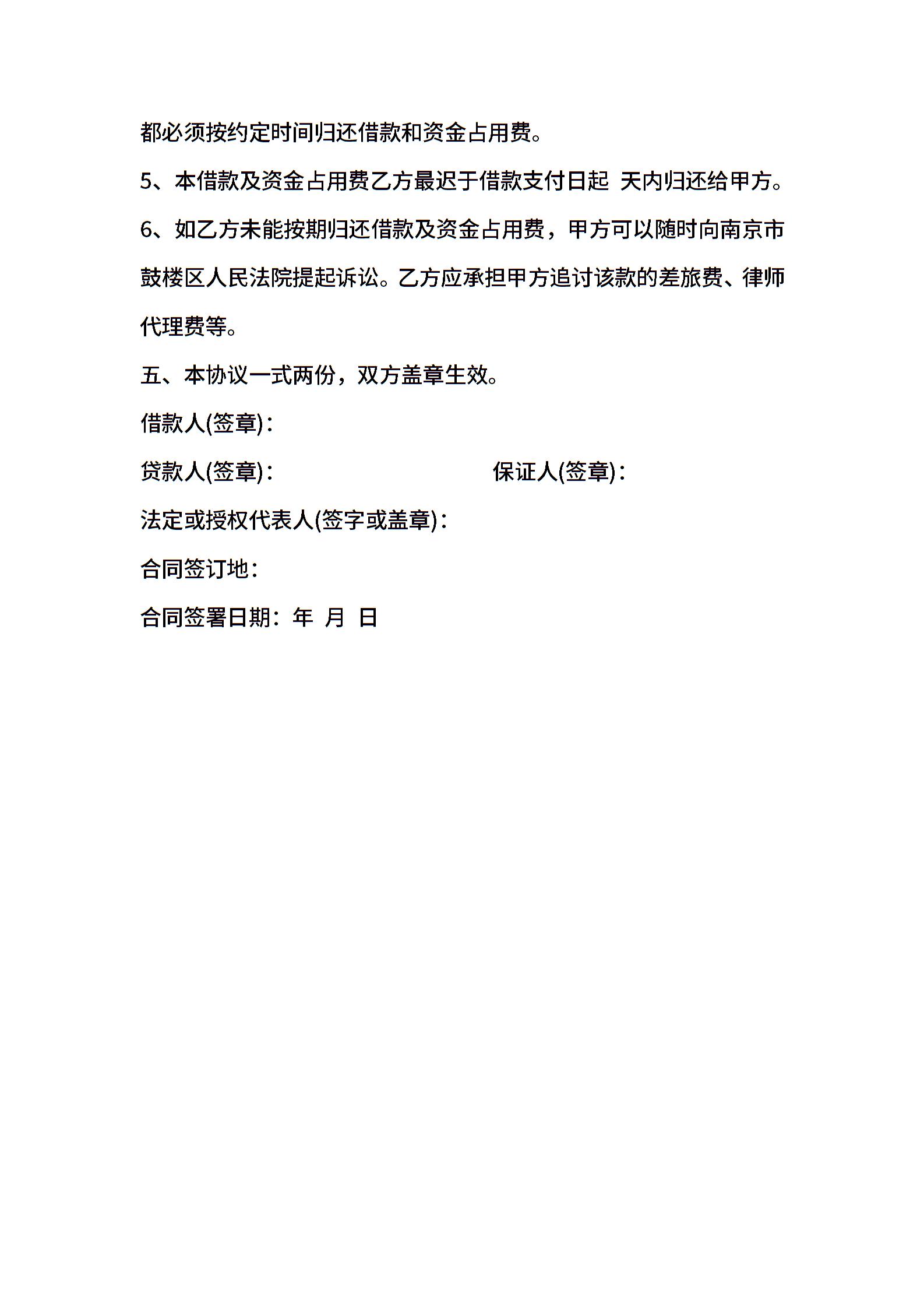 都必须按约定时间归还借款和资金占用费。

5、本借款及资金占用费乙方最迟于借款支付日起 天内归还给甲方。

6、如乙方未能按期归还借款及资金占用费，甲方可以随时向南京市鼓楼区人民法院提起诉讼。乙方应承担甲方追讨该款的差旅费、律师代理费等。

五、本协议一式两份，双方盖章生效。

借款人(签章)：

贷款人(签章)： 保证人(签章)：

法定或授权代表人(签字或盖章)：

合同签订地：

合同签署日期：年 月 日